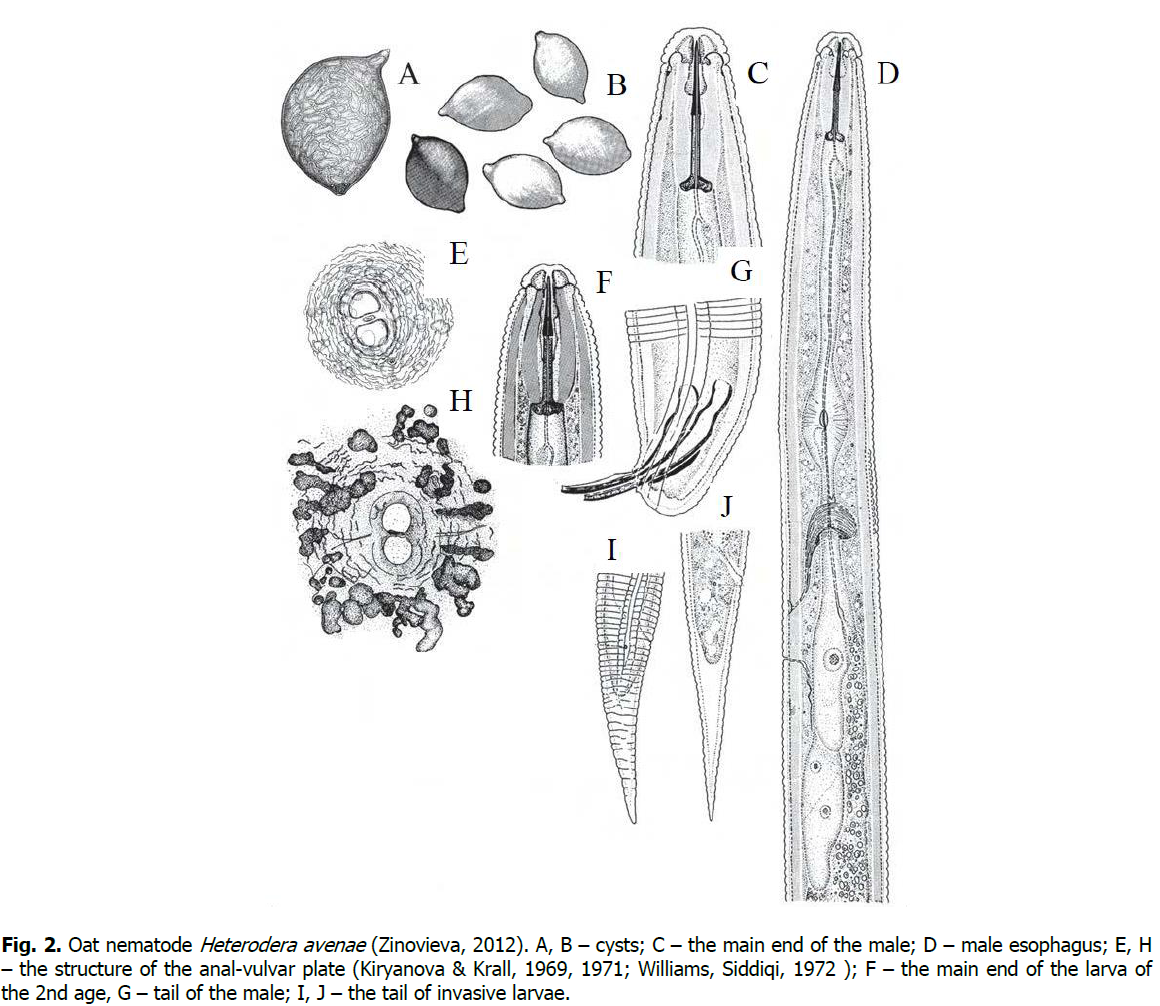 A
B
C
D
E
F
G
H
I
J

Fig. 2. Oat nematode Heterodera avenae (Zinovieva, 2012). A, B – cysts; C – the main end of the male; D – male esophagus; E, H – the structure of the anal-vulvar plate (Kiryanova & Krall, 1969, 1971; Williams, Siddiqi, 1972 ); F – the main end of the larva of the 2nd age, G – tail of the male; I, J – the tail of invasive larvae.